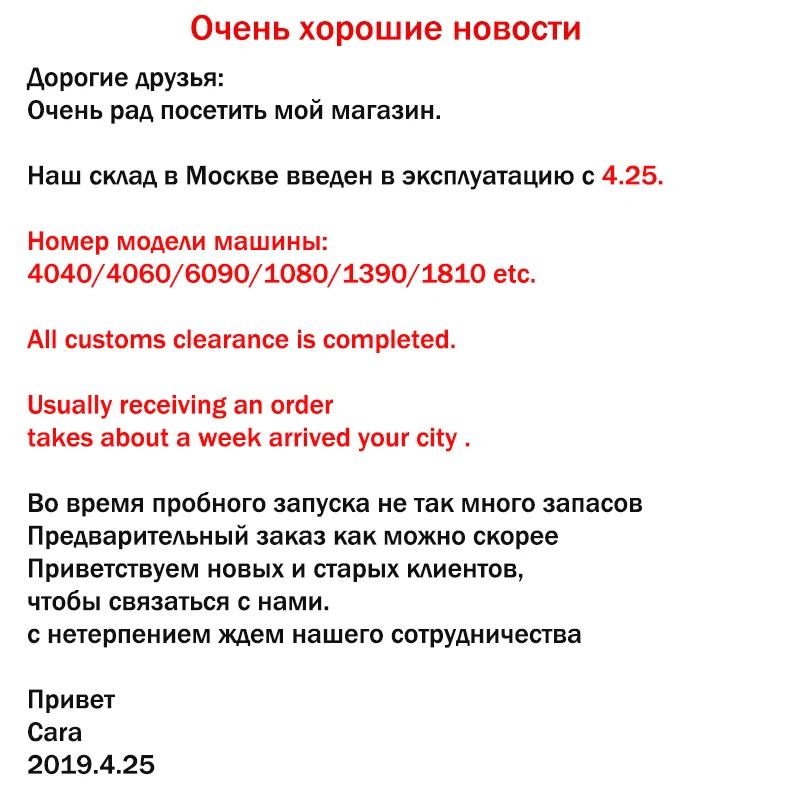 Очень хорошие новости

Дорогие друзья:
Очень рад посетить мой магазин.

Наш склад в Москве введен в эксплуатацию с 4.25.

Номер модели машины:
4040/4060/6090/1080/1390/1810 etc.

All customs clearance is completed.

Usually receiving an order
takes about a week arrived your city .

Во время пробного запуска не так много запасов
Предварительный заказ как можно скорее
Приветствуем новых и старых клиентов,
чтобы связаться с нами.
с нетерпением ждем нашего сотрудничества

Привет
Cara
2019.4.25